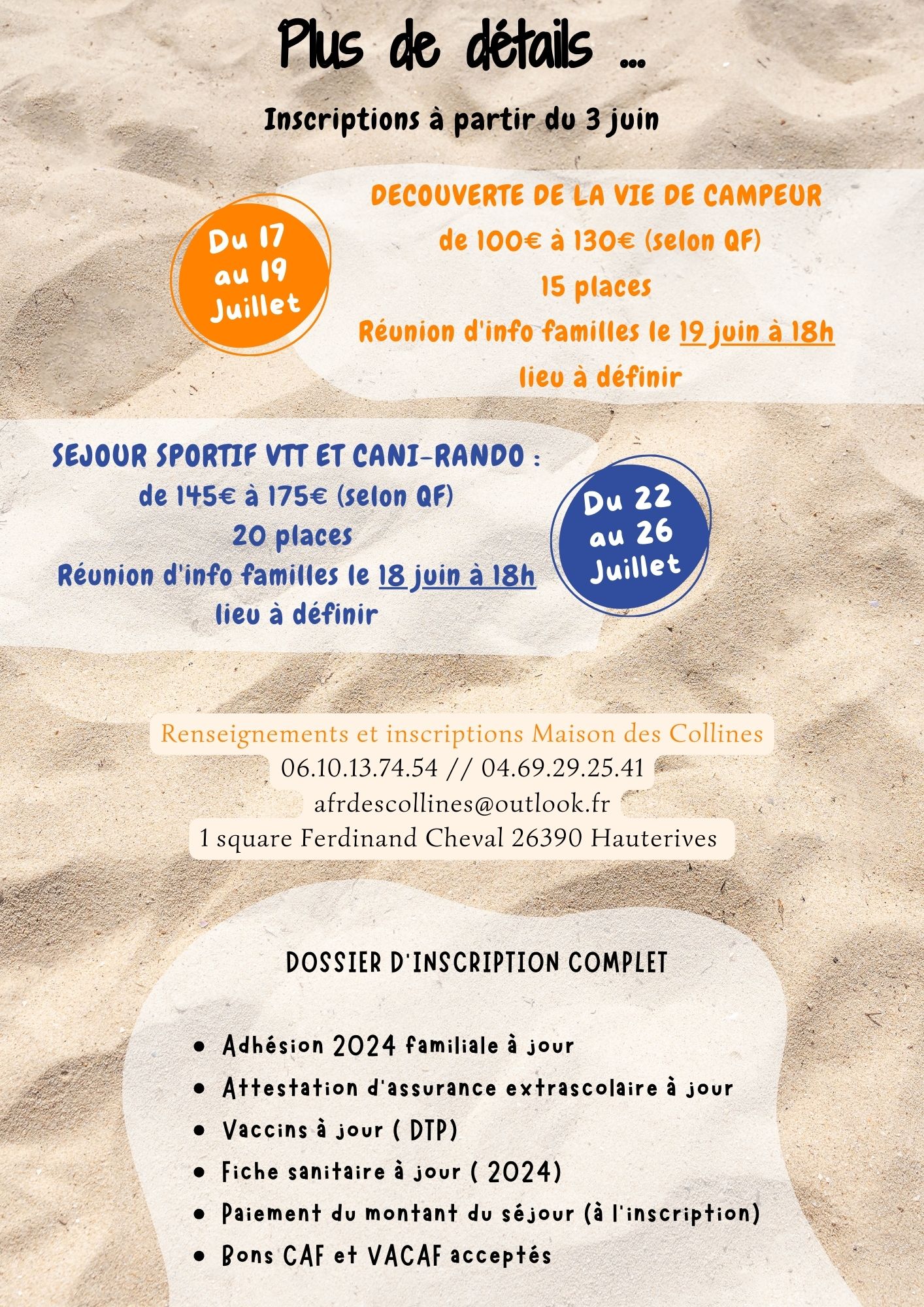 Plus de détails ...

Inscriptions à partir du 3 juin

Du 17 au 19 Juillet

DECOUVERTE DE LA VIE DE CAMPEUR
de 100€ à 130€ (selon QF)
15 places
Réunion d'info familles le 19 juin à 18h
lieu à définir

SEJOUR SPORTIF VTT ET CANI-RANDO :
de 145€ à 175€ (selon QF)
20 places
Réunion d'info familles le 18 juin à 18h
lieu à définir

Du 22 au 26 Juillet

Renseignements et inscriptions Maison des Collines
06.10.13.74.54 // 04.69.29.25.41
afrdescollines@outlook.fr
1 square Ferdinand Cheval 26390 Hauterives

DOSSIER D'INSCRIPTION COMPLET

• Adhésion 2024 familiale à jour
• Attestation d'assurance extrascolaire à jour
• Vaccins à jour ( DTP)
• Fiche sanitaire à jour ( 2024)
• Paiement du montant du séjour (à l'inscription)
• Bons CAF et VACAF acceptés